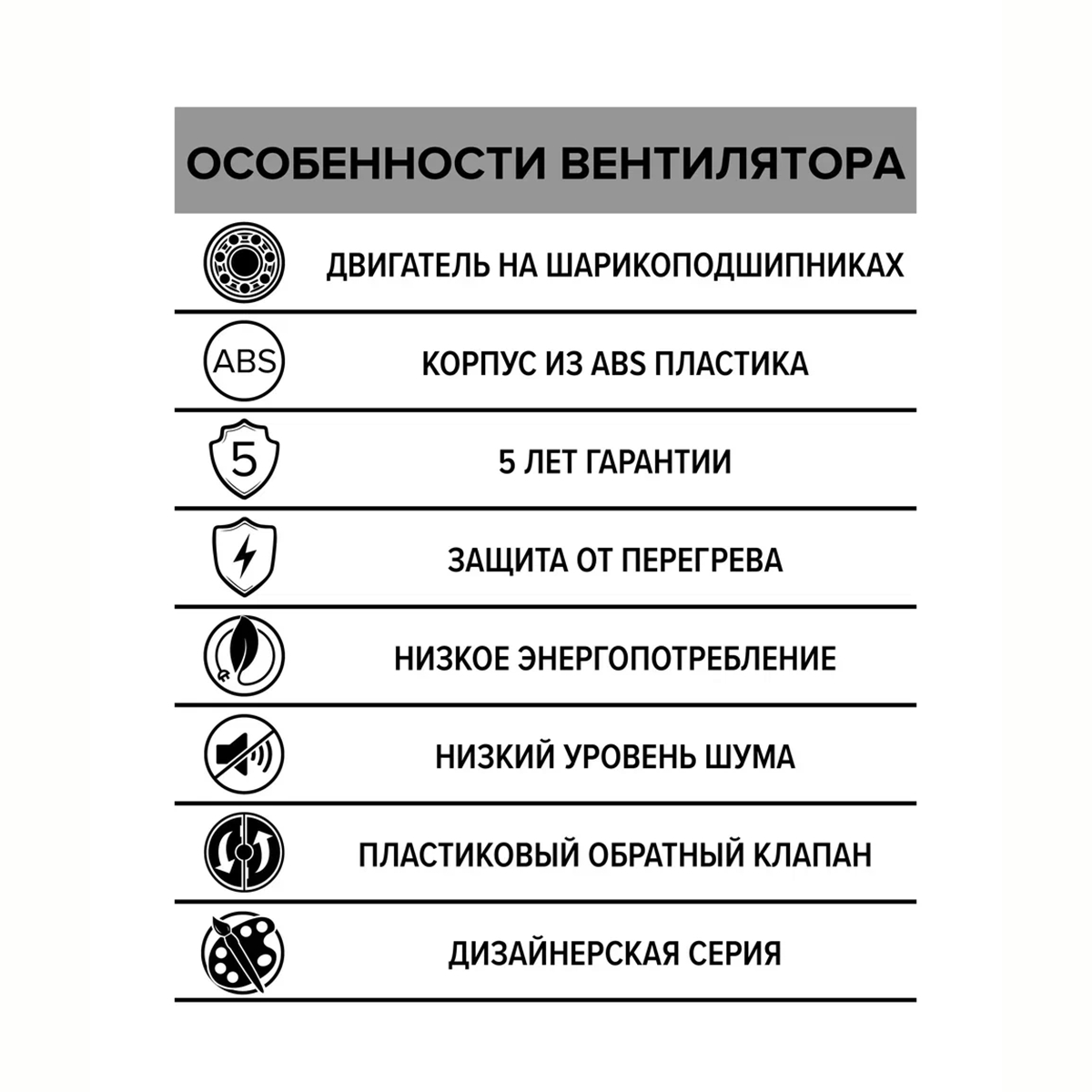 ОСОБЕННОСТИ ВЕНТИЛЯТОРА

ДВИГАТЕЛЬ НА ШАРИКОПОДШИПНИКАХ

ABS

КОРПУС ИЗ ABS ПЛАСТИКА

5

5 ЛЕТ ГАРАНТИИ

ЗАЩИТА ОТ ПЕРЕГРЕВА

НИЗКОЕ ЭНЕРГОПОТРЕБЛЕНИЕ

НИЗКИЙ УРОВЕНЬ ШУМА

ПЛАСТИКОВЫЙ ОБРАТНЫЙ КЛАПАН

ДИЗАЙНЕРСКАЯ СЕРИЯ